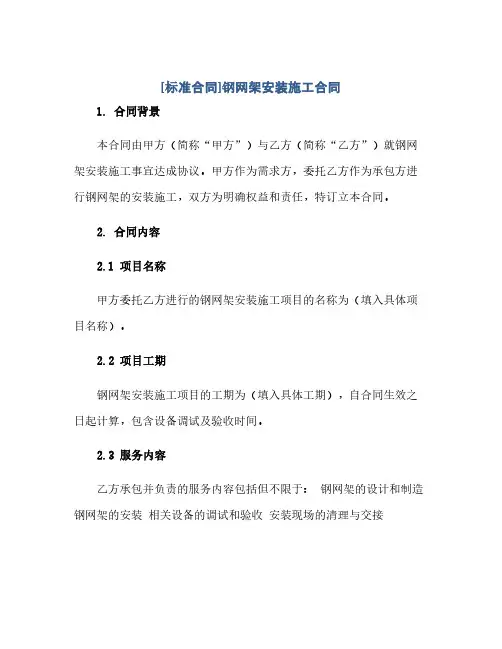 [标准合同]钢网架安装施工合同

1. 合同背景

本合同由甲方（简称“甲方”）与乙方（简称“乙方”）就钢网架安装施工事宜达成协议。甲方作为需求方，委托乙方作为承包方进行钢网架的安装施工，双方为明确权益和责任，特订立本合同。

2. 合同内容

2.1 项目名称

甲方委托乙方进行的钢网架安装施工项目的名称为（填入具体项目名称）。

2.2 项目工期

钢网架安装施工项目的工期为（填入具体工期），自合同生效之日起计算，包含设备调试及验收时间。

2.3 服务内容

乙方承包并负责的服务内容包括但不限于： 钢网架的设计和制造 钢网架的安装 相关设备的调试和验收 安装现场的清理与交接